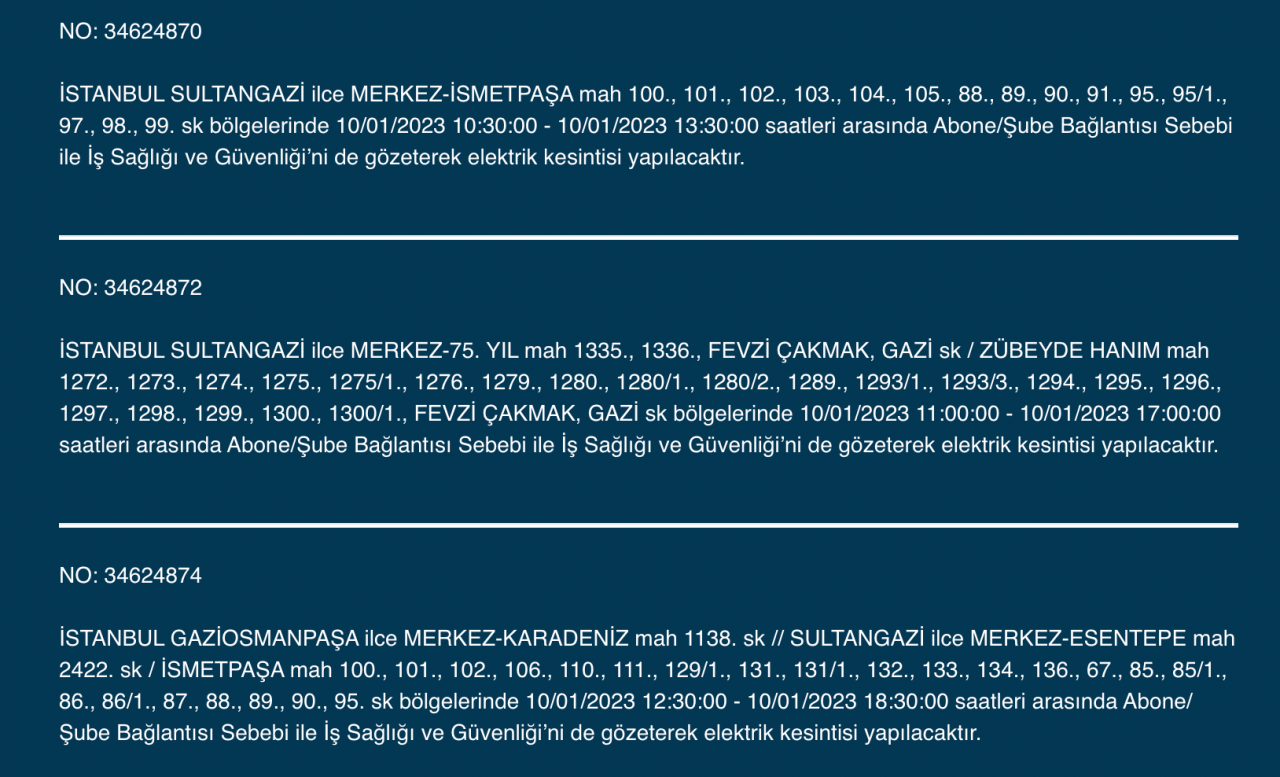 NO: 34624870

İSTANBUL SULTANGAZİ ilce MERKEZ-İSMETPAŞA mah 100., 101., 102., 103., 104., 105., 88., 89., 90., 91., 95., 95/1., 97., 98., 99. sk bölgelerinde 10/01/2023 10:30:00 - 10/01/2023 13:30:00 saatleri arasında Abone/Şube Bağlantısı Sebebi ile İş Sağlığı ve Güvenliği'ni de gözeterek elektrik kesintisi yapılacaktır.

NO: 34624872

İSTANBUL SULTANGAZİ ilce MERKEZ-75. YIL mah 1335., 1336., FEVZİ ÇAKMAK, GAZİ sk / ZÜBEYDE HANIM mah 1272., 1273., 1274., 1275., 1275/1., 1276., 1279., 1280., 1280/1., 1280/2., 1289., 1293/1., 1293/3., 1294., 1295., 1296., 1297., 1298., 1299., 1300., 1300/1., FEVZİ ÇAKMAK, GAZİ sk bölgelerinde 10/01/2023 11:00:00 - 10/01/2023 17:00:00 saatleri arasında Abone/Şube Bağlantısı Sebebi ile İş Sağlığı ve Güvenliği'ni de gözeterek elektrik kesintisi yapılacaktır.

NO: 34624874

İSTANBUL GAZİOSMANPAŞA ilce MERKEZ-KARADENİZ mah 1138. sk // SULTANGAZİ ilce MERKEZ-ESENTEPE mah 2422. sk / İSMETPAŞA mah 100., 101., 102., 106., 110., 111., 129/1., 131., 131/1., 132., 133., 134., 136., 67., 85., 85/1., 86., 86/1., 87., 88., 89., 90., 95. sk bölgelerinde 10/01/2023 12:30:00 - 10/01/2023 18:30:00 saatleri arasında Abone/Şube Bağlantısı Sebebi ile İş Sağlığı ve Güvenliği'ni de gözeterek elektrik kesintisi yapılacaktır.